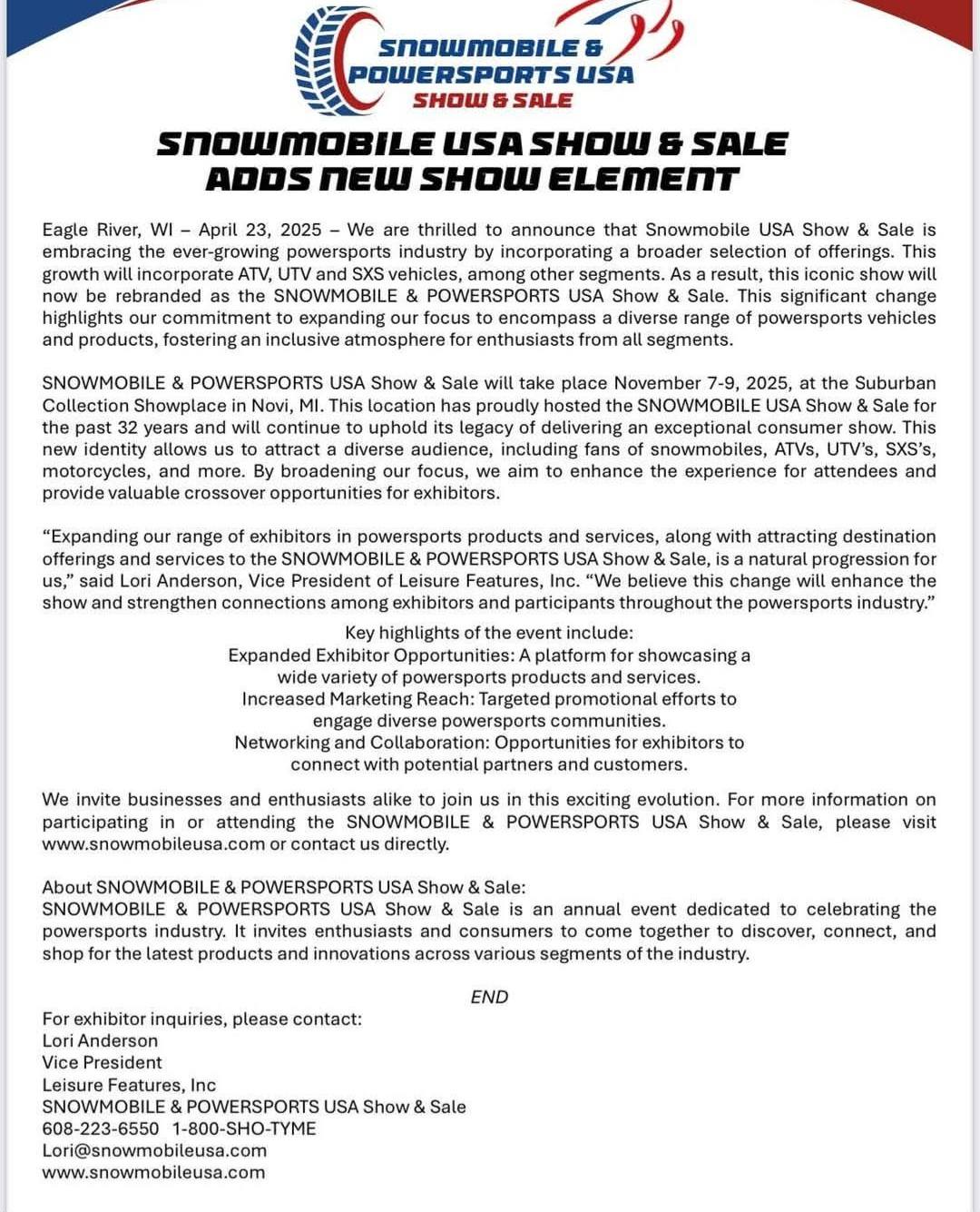 SNOWMOBILE & POWERSPORTS USA SHOW & SALE

SNOWMOBILE USA SHOW & SALE ADDS NEW SHOW ELEMENT

Eagle River, WI – April 23, 2025 – We are thrilled to announce that Snowmobile USA Show & Sale is embracing the ever-growing powersports industry by incorporating a broader selection of offerings. This growth will incorporate ATV, UTV and SXS vehicles, among other segments. As a result, this iconic show will now be rebranded as the SNOWMOBILE & POWERSPORTS USA Show & Sale. This significant change highlights our commitment to expanding our focus to encompass a diverse range of powersports vehicles and products, fostering an inclusive atmosphere for enthusiasts from all segments.

SNOWMOBILE & POWERSPORTS USA Show & Sale will take place November 7-9, 2025, at the Suburban Collection Showplace in Novi, MI. This location has proudly hosted the SNOWMOBILE USA Show & Sale for the past 32 years and will continue to uphold its legacy of delivering an exceptional consumer show. This new identity allows us to attract a diverse audience, including fans of snowmobiles, ATVs, UTV's, SXS's, motorcycles, and more. By broadening our focus, we aim to enhance the experience for attendees and provide valuable crossover opportunities for exhibitors.

"Expanding our range of exhibitors in powersports products and services, along with attracting destination offerings and services to the SNOWMOBILE & POWERSPORTS USA Show & Sale, is a natural progression for us," said Lori Anderson, Vice President of Leisure Features, Inc. "We believe this change will enhance the show and strengthen connections among exhibitors and participants throughout the powersports industry."

Key highlights of the event include:
Expanded Exhibitor Opportunities: A platform for showcasing a wide variety of powersports products and services.
Increased Marketing Reach: Targeted promotional efforts to engage diverse powersports communities.
Networking and Collaboration: Opportunities for exhibitors to connect with potential partners and customers.

We invite businesses and enthusiasts alike to join us in this exciting evolution. For more information on participating in or attending the SNOWMOBILE & POWERSPORTS USA Show & Sale, please visit www.snowmobileusa.com or contact us directly.

About SNOWMOBILE & POWERSPORTS USA Show & Sale:
SNOWMOBILE & POWERSPORTS USA Show & Sale is an annual event dedicated to celebrating the powersports industry. It invites enthusiasts and consumers to come together to discover, connect, and shop for the latest products and innovations across various segments of the industry.

END

For exhibitor inquiries, please contact:
Lori Anderson
Vice President
Leisure Features, Inc
SNOWMOBILE & POWERSPORTS USA Show & Sale
608-223-6550 1-800-SHO-TYME
Lori@snowmobileusa.com
www.snowmobileusa.com